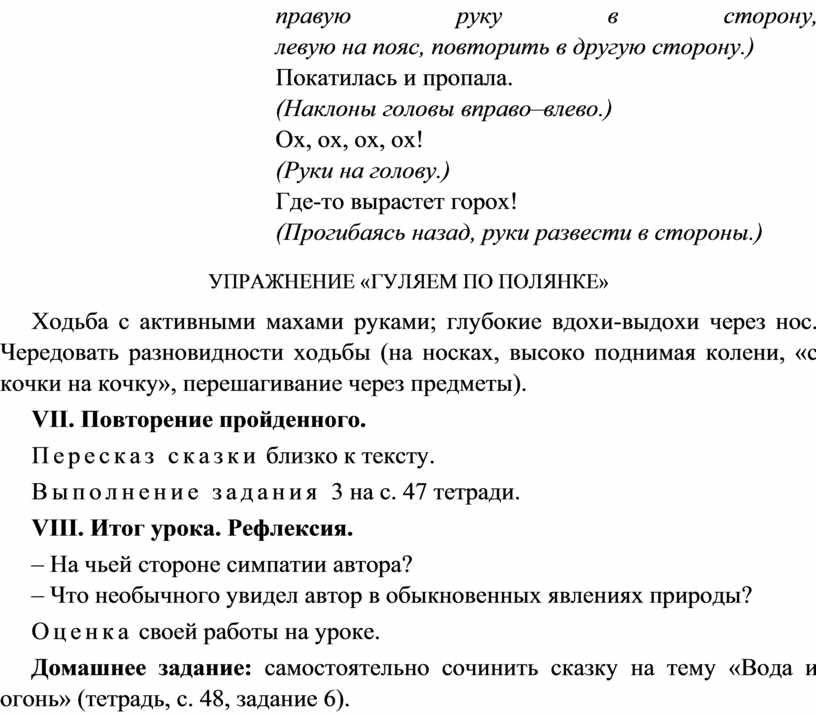 правую руку в сторону, левую на пояс, повторить в другую сторону.)
Покатилась и пропала.
(Наклоны головы вправо–влево.)
Ох, ох, ох, ох!
(Руки на голову.)
Где-то вырастет горох!
(Прогибаясь назад, руки развести в стороны.)

УПРАЖНЕНИЕ «ГУЛЯЕМ ПО ПОЛЯНКЕ»

Ходьба с активными махами руками; глубокие вдохи-выдохи через нос. Чередовать разновидности ходьбы (на носках, высоко поднимая колени, «с кочки на кочку», перешагивание через предметы).

VII. Повторение пройденного.

Пересказ сказки близко к тексту.

Выполнение задания 3 на с. 47 тетради.

VIII. Итог урока. Рефлексия.

– На чьей стороне симпатии автора?
– Что необычного увидел автор в обыкновенных явлениях природы?

Оценка своей работы на уроке.

Домашнее задание: самостоятельно сочинить сказку на тему «Вода и огонь» (тетрадь, с. 48, задание 6).